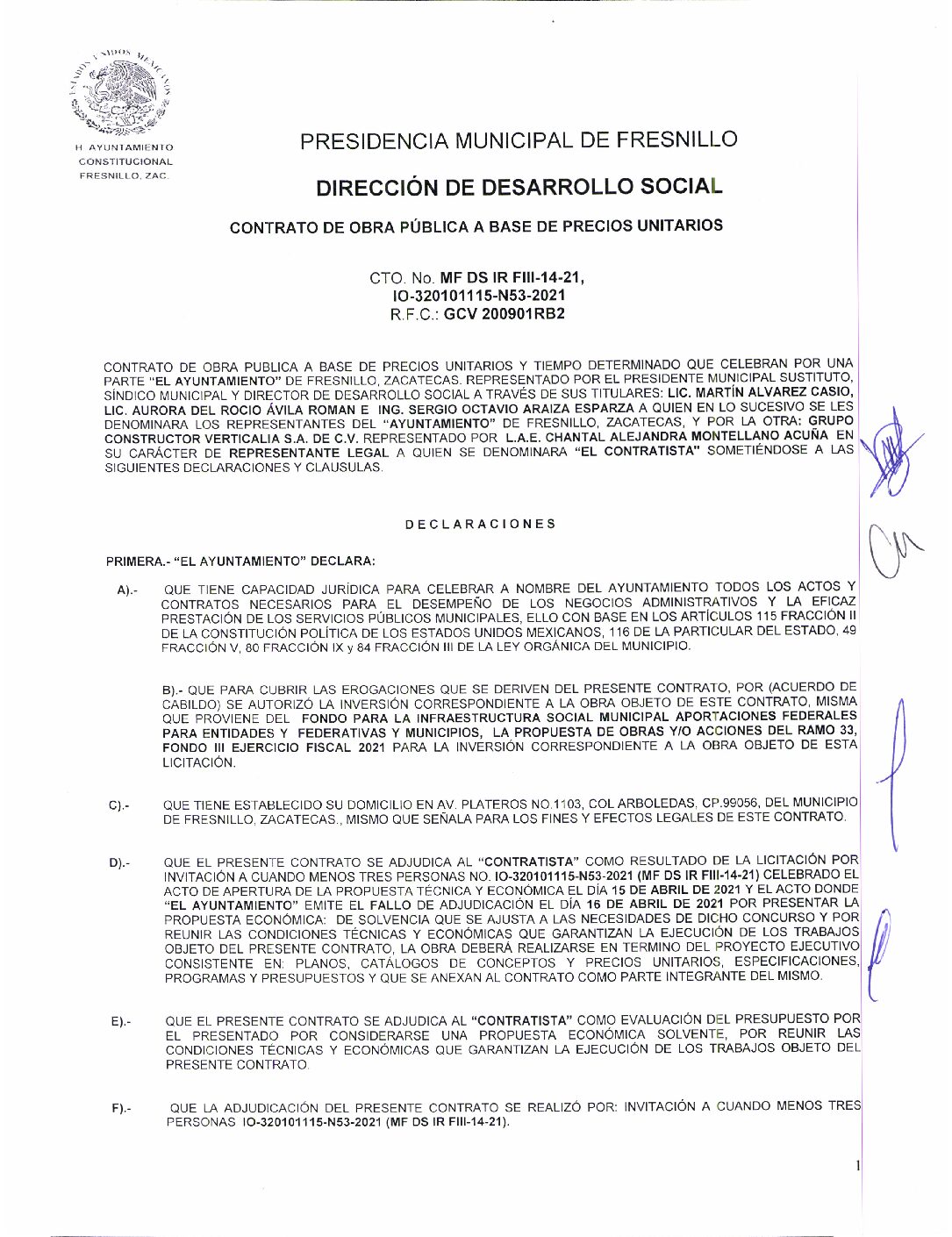 ESTADOS UNIDOS MEXICANOS

H. AYUNTAMIENTO CONSTITUCIONAL FRESNILLO, ZAC.

PRESIDENCIA MUNICIPAL DE FRESNILLO

DIRECCIÓN DE DESARROLLO SOCIAL

CONTRATO DE OBRA PÚBLICA A BASE DE PRECIOS UNITARIOS

CTO. No. MF DS IR FIII-14-21, IO-320101115-N53-2021
R.F.C.: GCV 200901RB2

CONTRATO DE OBRA PUBLICA A BASE DE PRECIOS UNITARIOS Y TIEMPO DETERMINADO QUE CELEBRAN POR UNA PARTE "EL AYUNTAMIENTO" DE FRESNILLO, ZACATECAS. REPRESENTADO POR EL PRESIDENTE MUNICIPAL SUSTITUTO, SÍNDICO MUNICIPAL Y DIRECTOR DE DESARROLLO SOCIAL A TRAVÉS DE SUS TITULARES: LIC. MARTÍN ALVAREZ CASIO, LIC. AURORA DEL ROCIO ÁVILA ROMAN E ING. SERGIO OCTAVIO ARAIZA ESPARZA A QUIEN EN LO SUCESIVO SE LES DENOMINARA LOS REPRESENTANTES DEL "AYUNTAMIENTO" DE FRESNILLO, ZACATECAS, Y POR LA OTRA: GRUPO CONSTRUCTOR VERTICALIA S.A. DE C.V. REPRESENTADO POR L.A.E. CHANTAL ALEJANDRA MONTELLANO ACUÑA EN SU CARÁCTER DE REPRESENTANTE LEGAL A QUIEN SE DENOMINARA "EL CONTRATISTA" SOMETIÉNDOSE A LAS SIGUIENTES DECLARACIONES Y CLAUSULAS.

DECLARACIONES

PRIMERA.- "EL AYUNTAMIENTO" DECLARA:

A).- QUE TIENE CAPACIDAD JURÍDICA PARA CELEBRAR A NOMBRE DEL AYUNTAMIENTO TODOS LOS ACTOS Y CONTRATOS NECESARIOS PARA EL DESEMPEÑO DE LOS NEGOCIOS ADMINISTRATIVOS Y LA EFICAZ PRESTACIÓN DE LOS SERVICIOS PÚBLICOS MUNICIPALES, ELLO CON BASE EN LOS ARTÍCULOS 115 FRACCIÓN II DE LA CONSTITUCIÓN POLÍTICA DE LOS ESTADOS UNIDOS MEXICANOS, 116 DE LA PARTICULAR DEL ESTADO, 49 FRACCIÓN V, 80 FRACCIÓN IX y 84 FRACCIÓN III DE LA LEY ORGÁNICA DEL MUNICIPIO.

B).- QUE PARA CUBRIR LAS EROGACIONES QUE SE DERIVEN DEL PRESENTE CONTRATO, POR (ACUERDO DE CABILDO) SE AUTORIZÓ LA INVERSIÓN CORRESPONDIENTE A LA OBRA OBJETO DE ESTE CONTRATO, MISMA QUE PROVIENE DEL FONDO PARA LA INFRAESTRUCTURA SOCIAL MUNICIPAL APORTACIONES FEDERALES PARA ENTIDADES Y FEDERATIVAS Y MUNICIPIOS, LA PROPUESTA DE OBRAS Y/O ACCIONES DEL RAMO 33, FONDO III EJERCICIO FISCAL 2021 PARA LA INVERSIÓN CORRESPONDIENTE A LA OBRA OBJETO DE ESTA LICITACIÓN.

C).- QUE TIENE ESTABLECIDO SU DOMICILIO EN AV. PLATEROS NO.1103, COL ARBOLEDAS, CP.99056, DEL MUNICIPIO DE FRESNILLO, ZACATECAS., MISMO QUE SEÑALA PARA LOS FINES Y EFECTOS LEGALES DE ESTE CONTRATO.

D).- QUE EL PRESENTE CONTRATO SE ADJUDICA AL "CONTRATISTA" COMO RESULTADO DE LA LICITACIÓN POR INVITACIÓN A CUANDO MENOS TRES PERSONAS NO. IO-320101115-N53-2021 (MF DS IR FIII-14-21) CELEBRADO EL ACTO DE APERTURA DE LA PROPUESTA TÉCNICA Y ECONÓMICA EL DÍA 15 DE ABRIL DE 2021 Y EL ACTO DONDE "EL AYUNTAMIENTO" EMITE EL FALLO DE ADJUDICACIÓN EL DÍA 16 DE ABRIL DE 2021 POR PRESENTAR LA PROPUESTA ECONÓMICA: DE SOLVENCIA QUE SE AJUSTA A LAS NECESIDADES DE DICHO CONCURSO Y POR REUNIR LAS CONDICIONES TÉCNICAS Y ECONÓMICAS QUE GARANTIZAN LA EJECUCIÓN DE LOS TRABAJOS OBJETO DEL PRESENTE CONTRATO, LA OBRA DEBERÁ REALIZARSE EN TERMINO DEL PROYECTO EJECUTIVO CONSISTENTE EN: PLANOS, CATÁLOGOS DE CONCEPTOS Y PRECIOS UNITARIOS, ESPECIFICACIONES, PROGRAMAS Y PRESUPUESTOS Y QUE SE ANEXAN AL CONTRATO COMO PARTE INTEGRANTE DEL MISMO.

E).- QUE EL PRESENTE CONTRATO SE ADJUDICA AL "CONTRATISTA" COMO EVALUACIÓN DEL PRESUPUESTO POR EL PRESENTADO POR CONSIDERARSE UNA PROPUESTA ECONÓMICA SOLVENTE, POR REUNIR LAS CONDICIONES TÉCNICAS Y ECONÓMICAS QUE GARANTIZAN LA EJECUCIÓN DE LOS TRABAJOS OBJETO DEL PRESENTE CONTRATO.

F).- QUE LA ADJUDICACIÓN DEL PRESENTE CONTRATO SE REALIZÓ POR: INVITACIÓN A CUANDO MENOS TRES PERSONAS IO-320101115-N53-2021 (MF DS IR FIII-14-21).

1